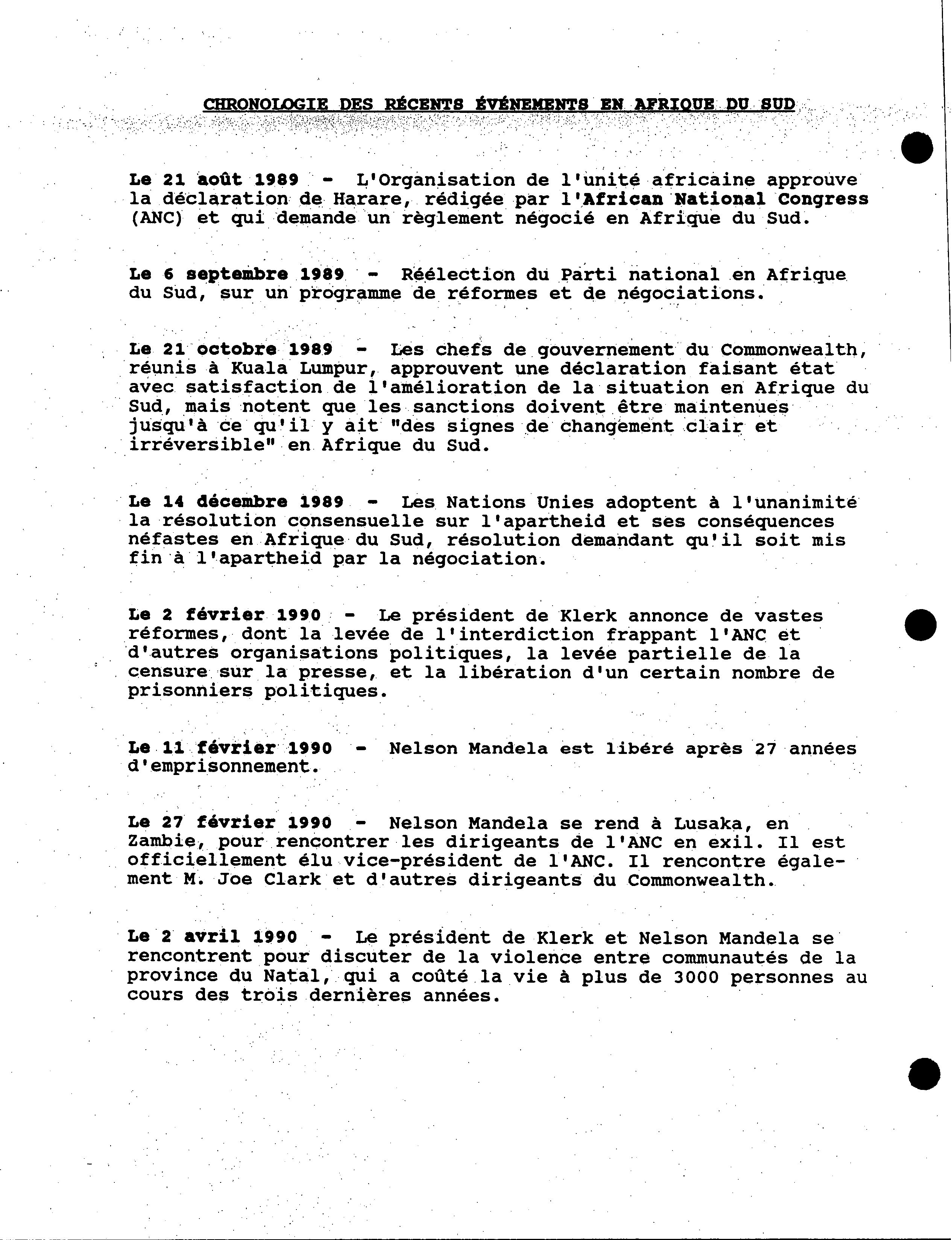 CHRONOLOGIE DES RÉCENTS ÉVÉNEMENTS EN AFRIQUE DU SUD

Le 21 août 1989 - L'Organisation de l'unité africaine approuve la déclaration de Harare, rédigée par l'African National Congress (ANC) et qui demande un règlement négocié en Afrique du Sud.

Le 6 septembre 1989 - Réélection du Parti national en Afrique du Sud, sur un programme de réformes et de négociations.

Le 21 octobre 1989 - Les chefs de gouvernement du Commonwealth, réunis à Kuala Lumpur, approuvent une déclaration faisant état avec satisfaction de l'amélioration de la situation en Afrique du Sud, mais notent que les sanctions doivent être maintenues jusqu'à ce qu'il y ait "des signes de changement clair et irréversible" en Afrique du Sud.

Le 14 décembre 1989 - Les Nations Unies adoptent à l'unanimité la résolution consensuelle sur l'apartheid et ses conséquences néfastes en Afrique du Sud, résolution demandant qu'il soit mis fin à l'apartheid par la négociation.

Le 2 février 1990 - Le président de Klerk annonce de vastes réformes, dont la levée de l'interdiction frappant l'ANC et d'autres organisations politiques, la levée partielle de la censure sur la presse, et la libération d'un certain nombre de prisonniers politiques.

Le 11 février 1990 - Nelson Mandela est libéré après 27 années d'emprisonnement.

Le 27 février 1990 - Nelson Mandela se rend à Lusaka, en Zambie, pour rencontrer les dirigeants de l'ANC en exil. Il est officiellement élu vice-président de l'ANC. Il rencontre également M. Joe Clark et d'autres dirigeants du Commonwealth.

Le 2 avril 1990 - Le président de Klerk et Nelson Mandela se rencontrent pour discuter de la violence entre communautés de la province du Natal, qui a coûté la vie à plus de 3000 personnes au cours des trois dernières années.